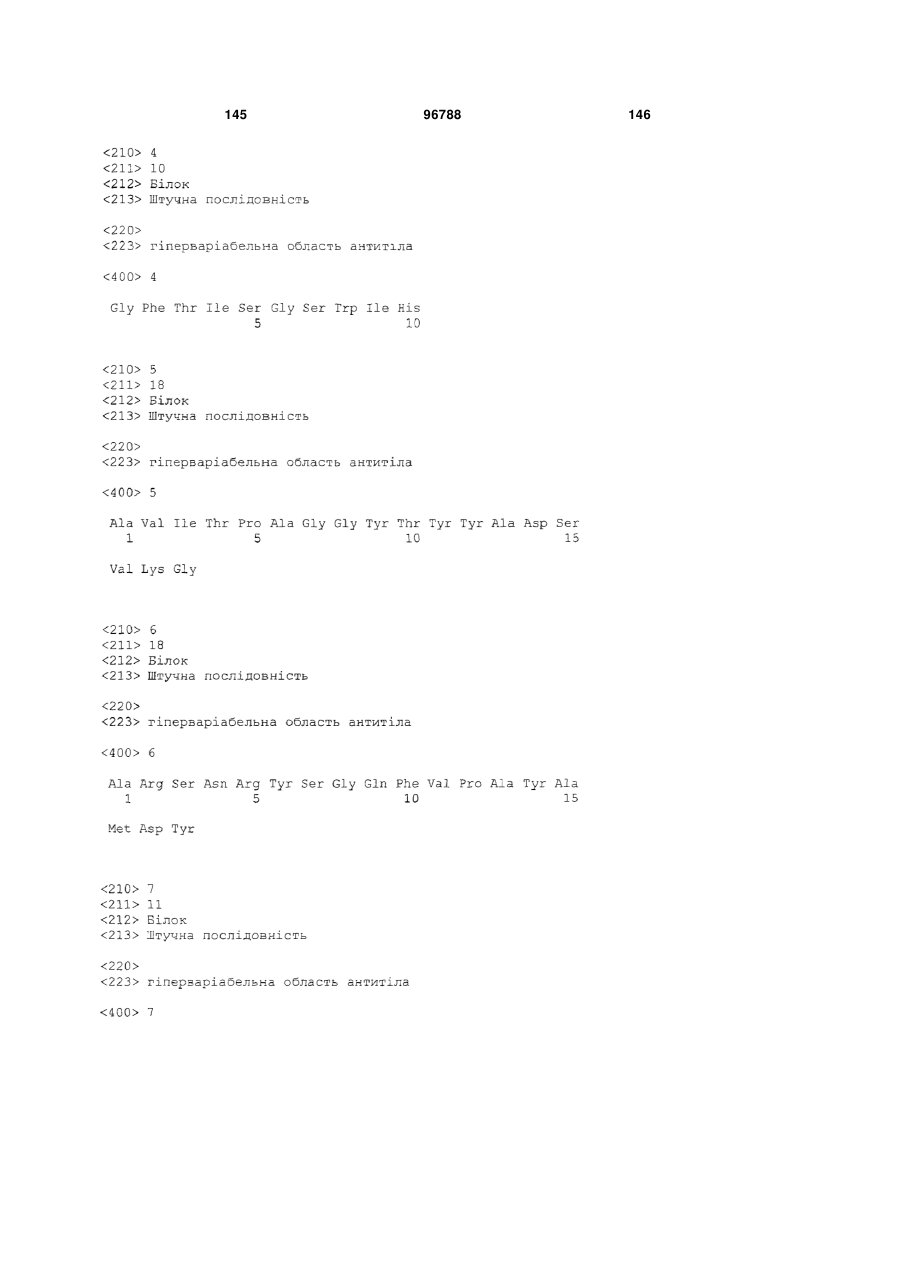 145 96788 146

<210> 4
<211> 10
<212> Білок
<213> Штучна послідовність

<220>
<223> гіперваріабельна область антитіла

<400> 4

Gly Phe Thr Ile Ser Gly Ser Trp Ile His
5 10

<210> 5
<211> 18
<212> Білок
<213> Штучна послідовність

<220>
<223> гіперваріабельна область антитіла

<400> 5

Ala Val Ile Thr Pro Ala Gly Gly Tyr Thr Tyr Tyr Ala Asp Ser
1 5 10 15

Val Lys Gly

<210> 6
<211> 18
<212> Білок
<213> Штучна послідовність

<220>
<223> гіперваріабельна область антитіла

<400> 6

Ala Arg Ser Asn Arg Tyr Ser Gly Gln Phe Val Pro Ala Tyr Ala
1 5 10 15

Met Asp Tyr

<210> 7
<211> 11
<212> Білок
<213> Штучна послідовність

<220>
<223> гіперваріабельна область антитіла

<400> 7